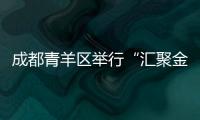 成都青羊区举行“汇聚金